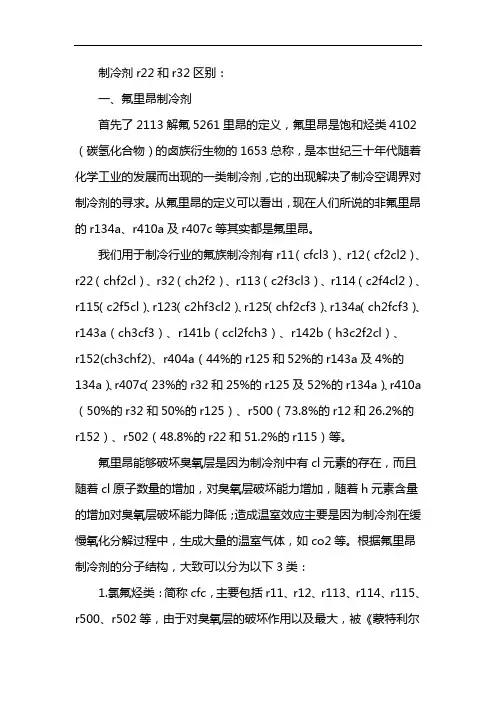 制冷剂 r22 和 r32 区别：

一、氟里昂制冷剂

首先了 2113 解氟 5261 里昂的定义，氟里昂是饱和烃类 4102（碳氢化合物）的卤族衍生物的 1653 总称，是本世纪三十年代随着化学工业的发展而出现的一类制冷剂，它的出现解决了制冷空调界对制冷剂的寻求。从氟里昂的定义可以看出，现在人们所说的非氟里昂的 r134a、r410a 及 r407c 等其实都是氟里昂。

我们用于制冷行业的氟族制冷剂有 r11（cfcl3）、r12（cf2cl2）、r22（chf2cl）、r32（ch2f2）、r113（c2f3cl3）、r114（c2f4cl2）、r115（c2f5cl）、r123（c2hf3cl2）、r125（chf2cf3）、r134a（ch2fcf3）、r143a（ch3cf3）、r141b（ccl2fch3）、r142b（h3c2f2cl）、r152(ch3chf2)、r404a（44%的 r125 和 52%的 r143a 及 4%的 134a）、r407c（23%的 r32 和 25%的 r125 及 52%的 r134a）、r410a（50%的 r32 和 50%的 r125）、r500（73.8%的 r12 和 26.2%的 r152）、r502（48.8%的 r22 和 51.2%的 r115）等。

氟里昂能够破坏臭氧层是因为制冷剂中有 cl 元素的存在，而且随着 cl 原子数量的增加，对臭氧层破坏能力增加，随着 h 元素含量的增加对臭氧层破坏能力降低；造成温室效应主要是因为制冷剂在缓慢氧化分解过程中，生成大量的温室气体，如 co2 等。根据氟里昂制冷剂的分子结构，大致可以分为以下 3 类：

1.氯氟烃类：简称 cfc，主要包括 r11、r12、r113、r114、r115、r500、r502 等，由于对臭氧层的破坏作用以及最大，被《蒙特利尔